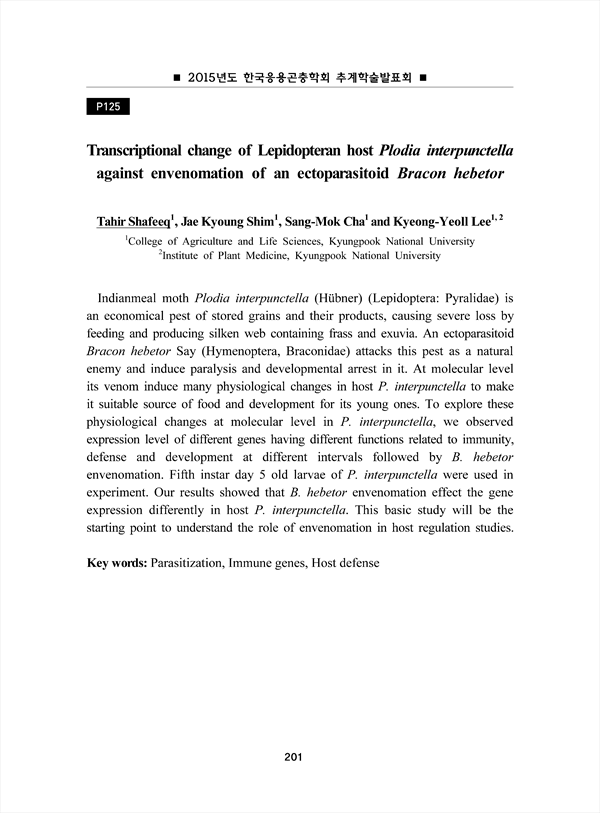 ■ 2015년도 한국응용곤충학회 추계학술발표회 ■

P125

Transcriptional change of Lepidopteran host Plodia interpunctella against envenomation of an ectoparasitoid Bracon hebetor

Tahir Shafeeq$^1$, Jae Kyoung Shim$^1$, Sang-Mok Cha$^1$ and Kyeong-Yeoll Lee$^{1, 2}$

$^1$College of Agriculture and Life Sciences, Kyungpook National University
$^2$Institute of Plant Medicine, Kyungpook National University

Indianmeal moth Plodia interpunctella (Hübner) (Lepidoptera: Pyralidae) is an economical pest of stored grains and their products, causing severe loss by feeding and producing silken web containing frass and exuvia. An ectoparasitoid Bracon hebetor Say (Hymenoptera, Braconidae) attacks this pest as a natural enemy and induce paralysis and developmental arrest in it. At molecular level its venom induce many physiological changes in host P. interpunctella to make it suitable source of food and development for its young ones. To explore these physiological changes at molecular level in P. interpunctella, we observed expression level of different genes having different functions related to immunity, defense and development at different intervals followed by B. hebetor envenomation. Fifth instar day 5 old larvae of P. interpunctella were used in experiment. Our results showed that B. hebetor envenomation effect the gene expression differently in host P. interpunctella. This basic study will be the starting point to understand the role of envenomation in host regulation studies.

Key words: Parasitization, Immune genes, Host defense

201